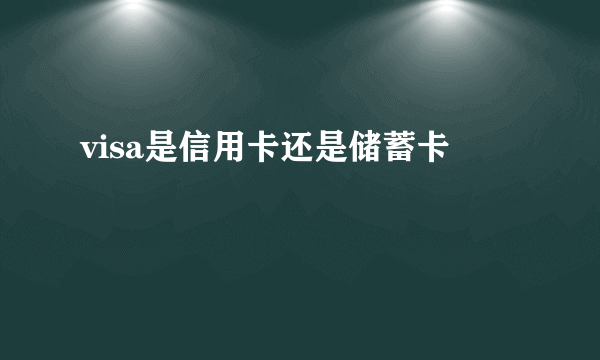 visa是信用卡还是储蓄卡